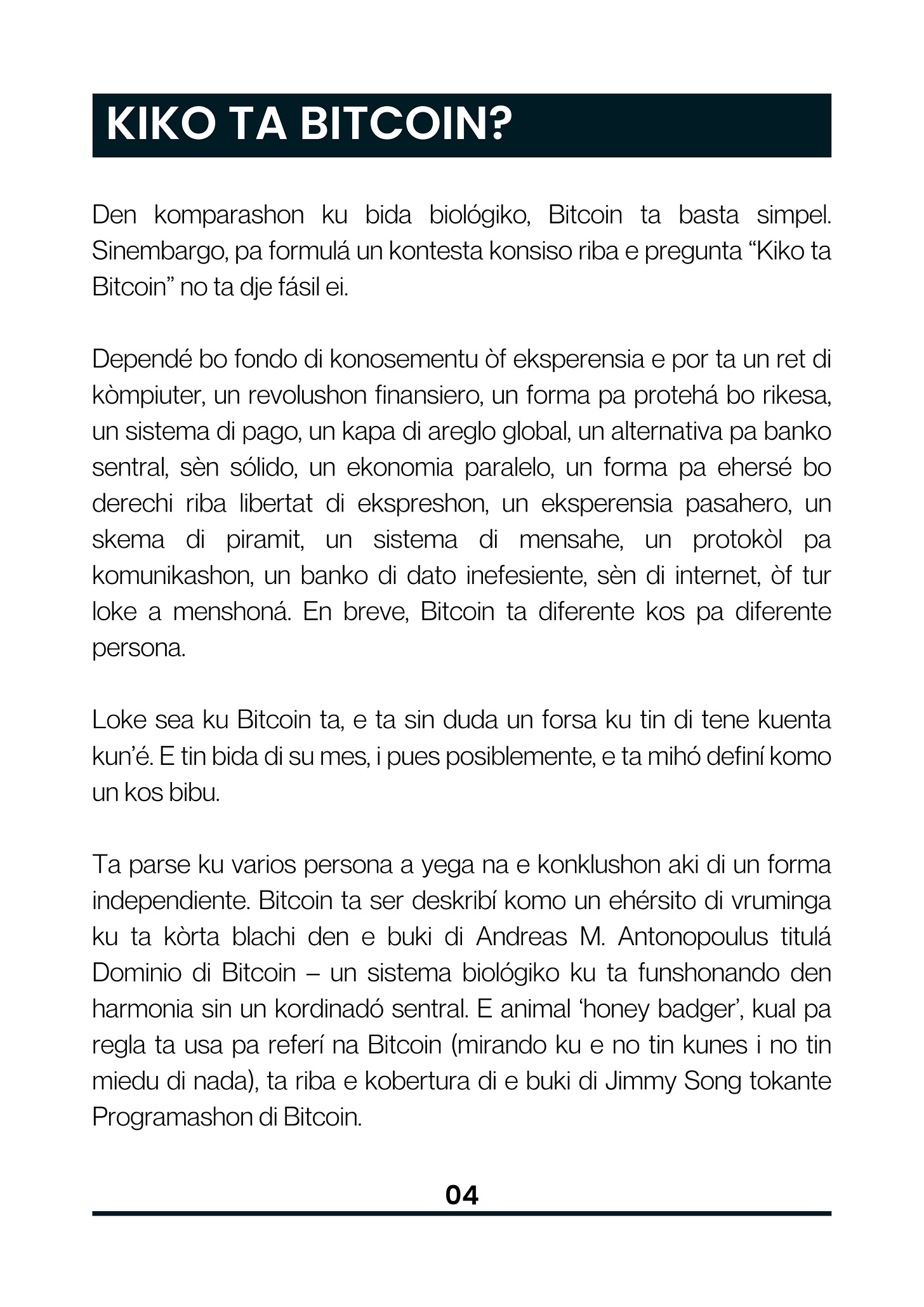 KIKO TA BITCOIN?

Den komparashon ku bida biológiko, Bitcoin ta basta simpel. Sinembargo, pa formulá un kontesta konsiso riba e pregunta “Kiko ta Bitcoin” no ta dje fásil ei.

Dependé bo fondo di konosementu òf eksperensia e por ta un ret di kòmpiuter, un revolushon finansiero, un forma pa protehá bo rikesa, un sistema di pago, un kapa di areglo global, un alternativa pa banko sentral, sèn sólido, un ekonomia paralelo, un forma pa ehersé bo derechi riba libertat di ekspreshon, un eksperensia pasahero, un skema di piramit, un sistema di mensahe, un protokòl pa komunikashon, un banko di dato inefesiente, sèn di internet, òf tur loke a menshoná. En breve, Bitcoin ta diferente kos pa diferente persona.

Loke sea ku Bitcoin ta, e ta sin duda un forsa ku tin di tene kuenta kun’é. E tin bida di su mes, i pues posiblemente, e ta mihó definí komo un kos bibu.

Ta parse ku varios persona a yega na e konklushon aki di un forma independiente. Bitcoin ta ser deskribí komo un ehérsito di vruminga ku ta kòrta blachi den e buki di Andreas M. Antonopoulus titulá Dominio di Bitcoin – un sistema biológiko ku ta funshonando den harmonia sin un kordinadó sentral. E animal ‘honey badger’, kual pa regla ta usa pa referí na Bitcoin (mirando ku e no tin kunes i no tin miedu di nada), ta riba e kobertura di e buki di Jimmy Song tokante Programashon di Bitcoin.

04